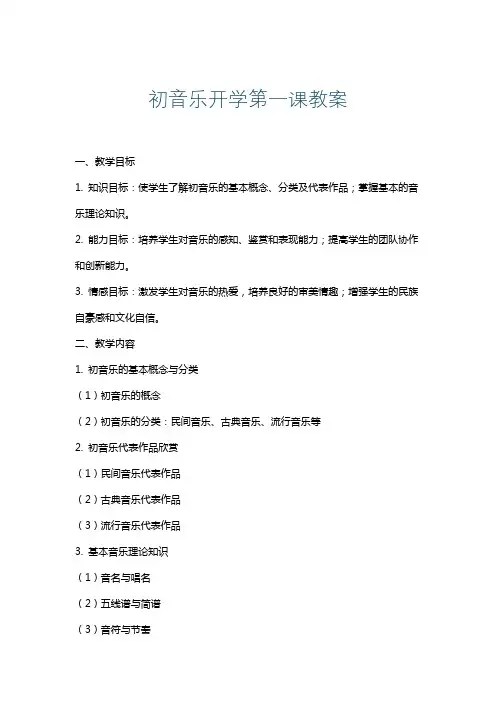 初音乐开学第一课教案

一、教学目标

1. 知识目标：使学生了解初音乐的基本概念、分类及代表作品；掌握基本的音乐理论知识。

2. 能力目标：培养学生对音乐的感知、鉴赏和表现能力；提高学生的团队协作和创新能力。

3. 情感目标：激发学生对音乐的热爱，培养良好的审美情趣；增强学生的民族自豪感和文化自信。

二、教学内容

1. 初音乐的基本概念与分类

（1）初音乐的概念

（2）初音乐的分类：民间音乐、古典音乐、流行音乐等

2. 初音乐代表作品欣赏

（1）民间音乐代表作品

（2）古典音乐代表作品

（3）流行音乐代表作品

3. 基本音乐理论知识

（1）音名与唱名

（2）五线谱与简谱

（3）音符与节奏